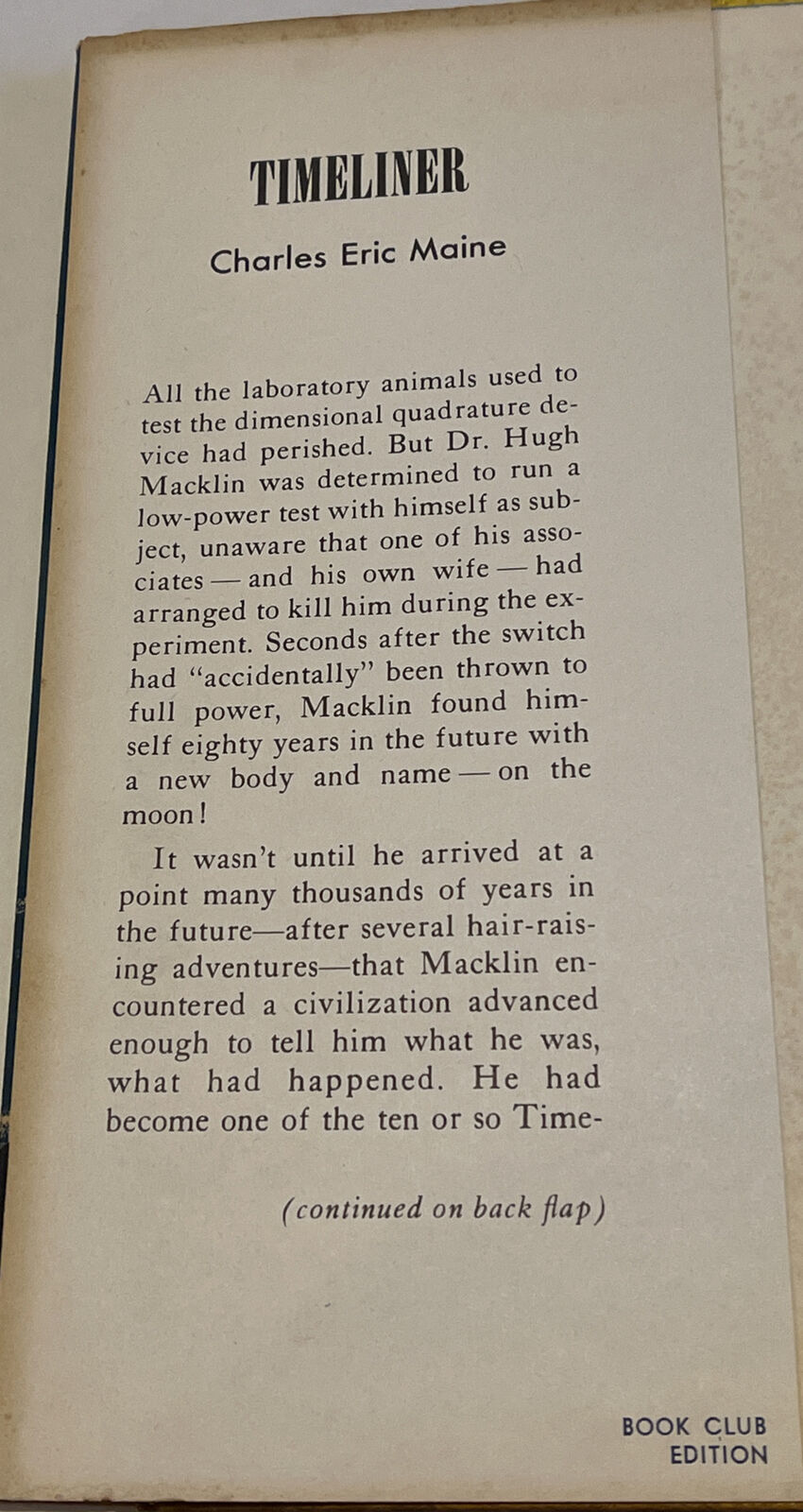 TIMELINER

Charles Eric Maine

All the laboratory animals used to test the dimensional quadrature device had perished. But Dr. Hugh Macklin was determined to run a low-power test with himself as subject, unaware that one of his associates — and his own wife — had arranged to kill him during the experiment. Seconds after the switch had "accidentally" been thrown to full power, Macklin found himself eighty years in the future with a new body and name — on the moon!

It wasn't until he arrived at a point many thousands of years in the future—after several hair-raising adventures—that Macklin encountered a civilization advanced enough to tell him what he was, what had happened. He had become one of the ten or so Time-

(continued on back flap)

BOOK CLUB
EDITION